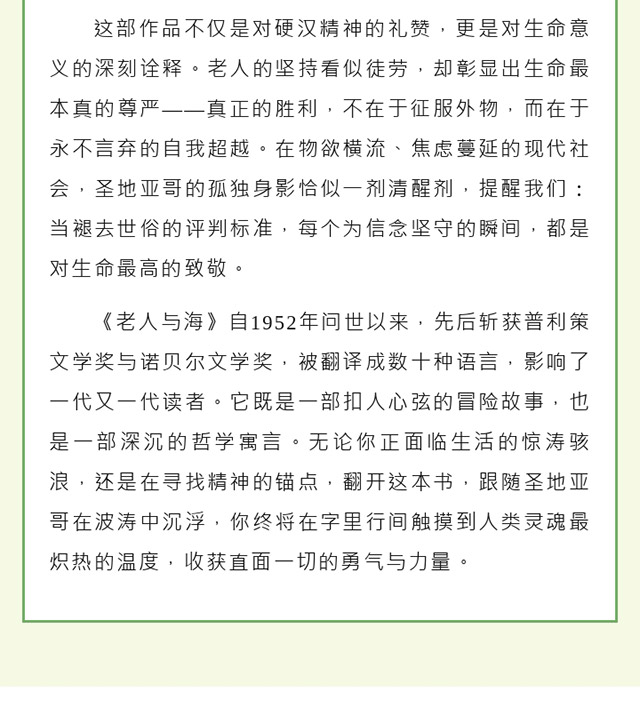 这部作品不仅是对硬汉精神的礼赞，更是对生命意义的深刻诠释。老人的坚持看似徒劳，却彰显出生命最本真的尊严——真正的胜利，不在于征服外物，而在于永不言弃的自我超越。在物欲横流、焦虑蔓延的现代社会，圣地亚哥的孤独身影恰似一剂清醒剂，提醒我们：当褪去世俗的评判标准，每个为信念坚守的瞬间，都是对生命最高的致敬。

《老人与海》自1952年问世以来，先后斩获普利策文学奖与诺贝尔文学奖，被翻译成数十种语言，影响了一代又一代读者。它既是一部扣人心弦的冒险故事，也是一部深沉的哲学寓言。无论你正面临生活的惊涛骇浪，还是在寻找精神的锚点，翻开这本书，跟随圣地亚哥在波涛中沉浮，你终将在字里行间触摸到人类灵魂最炽热的温度，收获直面一切的勇气与力量。